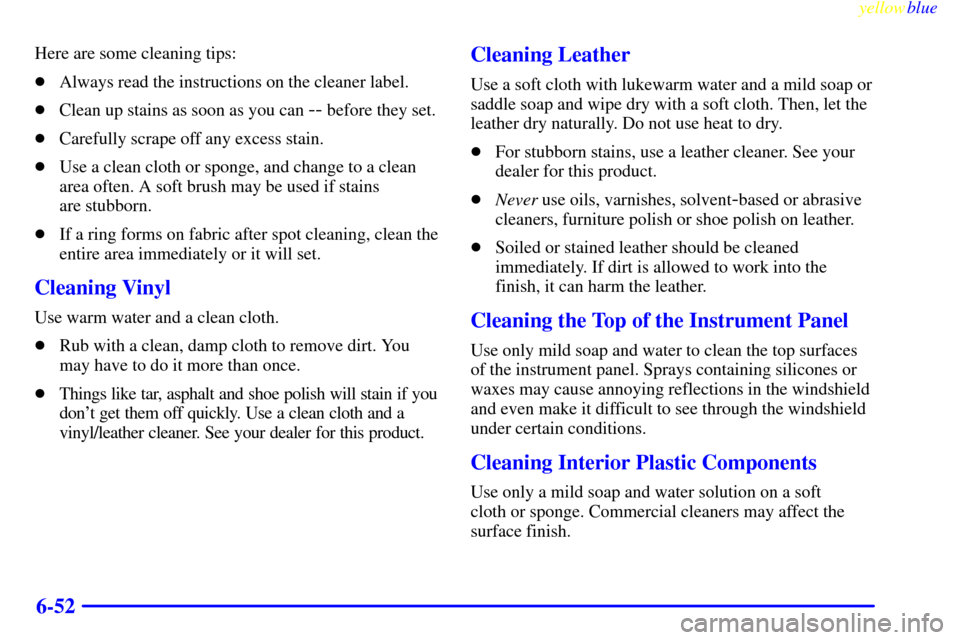 yellowblue

Here are some cleaning tips:

- Always read the instructions on the cleaner label.
- Clean up stains as soon as you can -- before they set.
- Carefully scrape off any excess stain.
- Use a clean cloth or sponge, and change to a clean area often. A soft brush may be used if stains are stubborn.
- If a ring forms on fabric after spot cleaning, clean the entire area immediately or it will set.

Cleaning Vinyl

Use warm water and a clean cloth.

- Rub with a clean, damp cloth to remove dirt. You may have to do it more than once.
- Things like tar, asphalt and shoe polish will stain if you don't get them off quickly. Use a clean cloth and a vinyl/leather cleaner. See your dealer for this product.

Cleaning Leather

Use a soft cloth with lukewarm water and a mild soap or saddle soap and wipe dry with a soft cloth. Then, let the leather dry naturally. Do not use heat to dry.

- For stubborn stains, use a leather cleaner. See your dealer for this product.
- Never use oils, varnishes, solvent-based or abrasive cleaners, furniture polish or shoe polish on leather.
- Soiled or stained leather should be cleaned immediately. If dirt is allowed to work into the finish, it can harm the leather.

Cleaning the Top of the Instrument Panel

Use only mild soap and water to clean the top surfaces of the instrument panel. Sprays containing silicones or waxes may cause annoying reflections in the windshield and even make it difficult to see through the windshield under certain conditions.

Cleaning Interior Plastic Components

Use only a mild soap and water solution on a soft cloth or sponge. Commercial cleaners may affect the surface finish.

6-52

carmanualsonline.info